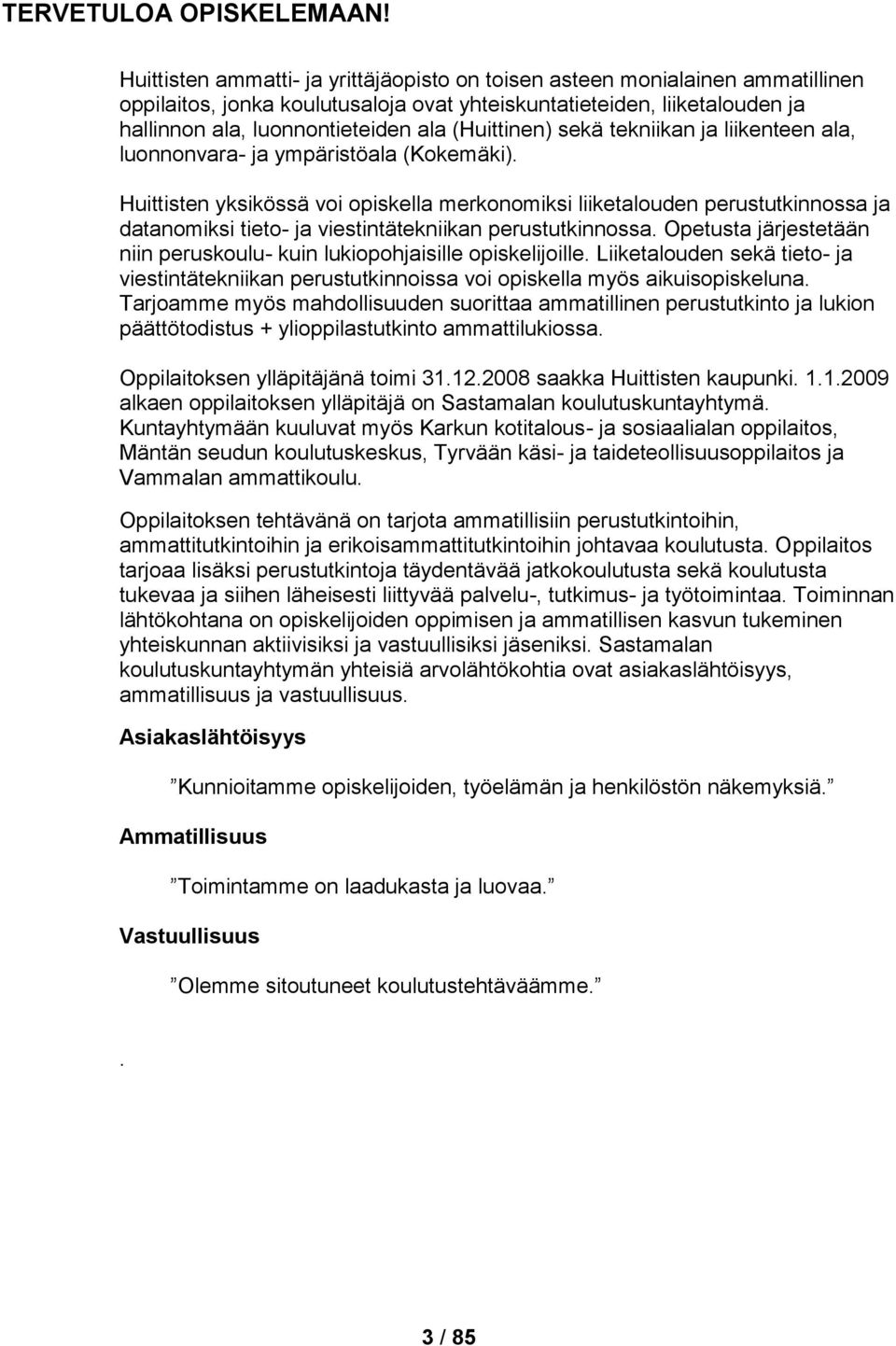 TERVETULOA OPISKELEMAAN!

Huittisten ammatti- ja yrittäjäopisto on toisen asteen monialainen ammatillinen oppilaitos, jonka koulutusaloja ovat yhteiskuntatieteiden, liiketalouden ja hallinnon ala, luonnontieteiden ala (Huittinen) sekä tekniikan ja liikenteen ala, luonnonvara- ja ympäristöala (Kokemäki).

Huittisten yksikössä voi opiskella merkonomiksi liiketalouden perustutkinnossa ja datanomiksi tieto- ja viestintätekniikan perustutkinnossa. Opetusta järjestetään niin peruskoulu- kuin lukiopohjaisille opiskelijoille. Liiketalouden sekä tieto- ja viestintätekniikan perustutkinnoissa voi opiskella myös aikuisopiskeluna. Tarjoamme myös mahdollisuuden suorittaa ammatillinen perustutkinto ja lukion päättötodistus + ylioppilastutkinto ammattilukiossa.

Oppilaitoksen ylläpitäjänä toimi 31.12.2008 saakka Huittisten kaupunki. 1.1.2009 alkaen oppilaitoksen ylläpitäjä on Sastamalan koulutuskuntayhtymä. Kuntayhtymään kuuluvat myös Karkun kotitalous- ja sosiaalialan oppilaitos, Mäntän seudun koulutuskeskus, Tyrvään käsi- ja taideteollisuusoppilaitos ja Vammalan ammattikoulu.

Oppilaitoksen tehtävänä on tarjota ammatillisiin perustutkintoihin, ammattitutkintoihin ja erikoisammattitutkintoihin johtavaa koulutusta. Oppilaitos tarjoaa lisäksi perustutkintoja täydentävää jatkokoulutusta sekä koulutusta tukevaa ja siihen läheisesti liittyvää palvelu-, tutkimus- ja työtoimintaa. Toiminnan lähtökohtana on opiskelijoiden oppimisen ja ammatillisen kasvun tukeminen yhteiskunnan aktiivisiksi ja vastuullisiksi jäseniksi. Sastamalan koulutuskuntayhtymän yhteisiä arvolähtökohtia ovat asiakaslähtöisyys, ammatillisuus ja vastuullisuus.

Asiakaslähtöisyys

”Kunnioitamme opiskelijoiden, työelämän ja henkilöstön näkemyksiä.”

Ammatillisuus

”Toimintamme on laadukasta ja luovaa.”

Vastuullisuus

”Olemme sitoutuneet koulutustehtäväämme.”

.

3 / 85